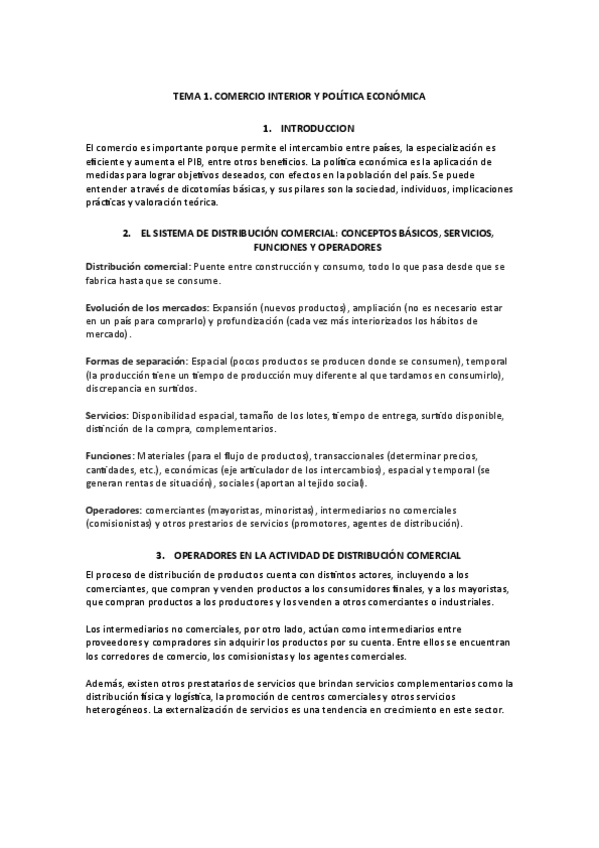 TEMA 1. COMERCIO INTERIOR Y POLÍTICA ECONÓMICA

1. INTRODUCCION

El comercio es importante porque permite el intercambio entre países, la especialización es eficiente y aumenta el PIB, entre otros beneficios. La política económica es la aplicación de medidas para lograr objetivos deseados, con efectos en la población del país. Se puede entender a través de dicotomías básicas, y sus pilares son la sociedad, individuos, implicaciones prácticas y valoración teórica.

2. EL SISTEMA DE DISTRIBUCIÓN COMERCIAL: CONCEPTOS BÁSICOS, SERVICIOS, FUNCIONES Y OPERADORES

Distribución comercial: Puente entre construcción y consumo, todo lo que pasa desde que se fabrica hasta que se consume.

Evolución de los mercados: Expansión (nuevos productos), ampliación (no es necesario estar en un país para comprarlo) y profundización (cada vez más interiorizados los hábitos de mercado).

Formas de separación: Espacial (pocos productos se producen donde se consumen), temporal (la producción tiene un tiempo de producción muy diferente al que tardamos en consumirlo), discrepancia en surtidos.

Servicios: Disponibilidad espacial, tamaño de los lotes, tiempo de entrega, surtido disponible, distinción de la compra, complementarios.

Funciones: Materiales (para el flujo de productos), transaccionales (determinar precios, cantidades, etc.), económicas (eje articulador de los intercambios), espacial y temporal (se generan rentas de situación), sociales (aportan al tejido social).

Operadores: comerciantes (mayoristas, minoristas), intermediarios no comerciales (comisionistas) y otros prestarios de servicios (promotores, agentes de distribución).

3. OPERADORES EN LA ACTIVIDAD DE DISTRIBUCIÓN COMERCIAL

El proceso de distribución de productos cuenta con distintos actores, incluyendo a los comerciantes, que compran y venden productos a los consumidores finales, y a los mayoristas, que compran productos a los productores y los venden a otros comerciantes o industriales.

Los intermediarios no comerciales, por otro lado, actúan como intermediarios entre proveedores y compradores sin adquirir los productos por su cuenta. Entre ellos se encuentran los corredores de comercio, los comisionistas y los agentes comerciales.

Además, existen otros prestatarios de servicios que brindan servicios complementarios como la distribución física y logística, la promoción de centros comerciales y otros servicios heterogéneos. La externalización de servicios es una tendencia en crecimiento en este sector.